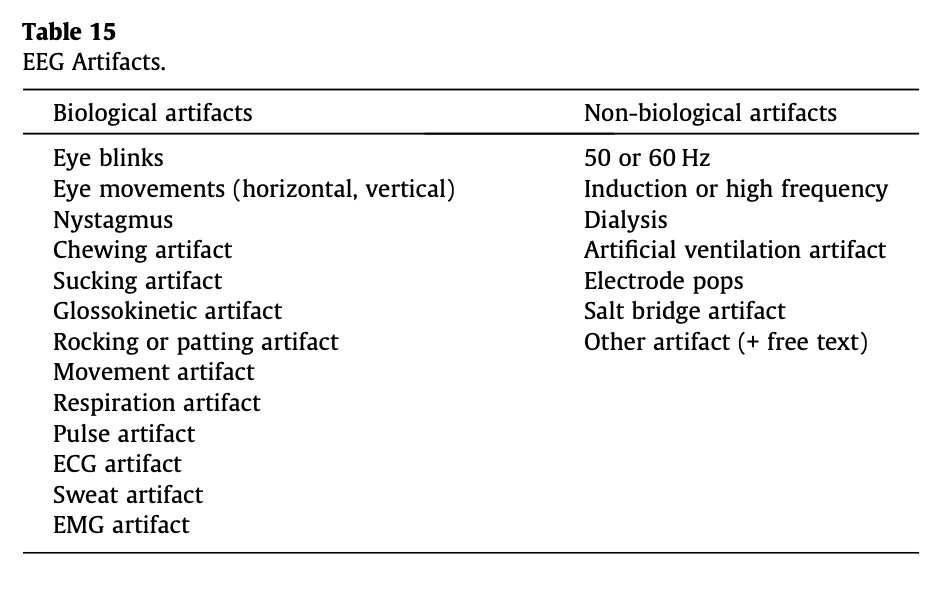 **Table 15**
EEG Artifacts.

| Biological artifacts | Non-biological artifacts |
|---|---|
| Eye blinks | 50 or 60 Hz |
| Eye movements (horizontal, vertical) | Induction or high frequency |
| Nystagmus | Dialysis |
| Chewing artifact | Artificial ventilation artifact |
| Sucking artifact | Electrode pops |
| Glossokinetic artifact | Salt bridge artifact |
| Rocking or patting artifact | Other artifact (+ free text) |
| Movement artifact | |
| Respiration artifact | |
| Pulse artifact | |
| ECG artifact | |
| Sweat artifact | |
| EMG artifact | |